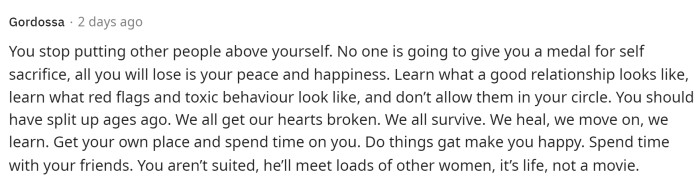 Gordossa · 2 days ago

You stop putting other people above yourself. No one is going to give you a medal for self sacrifice, all you will lose is your peace and happiness. Learn what a good relationship looks like, learn what red flags and toxic behaviour look like, and don't allow them in your circle. You should have split up ages ago. We all get our hearts broken. We all survive. We heal, we move on, we learn. Get your own place and spend time on you. Do things gat make you happy. Spend time with your friends. You aren't suited, he'll meet loads of other women, it's life, not a movie.